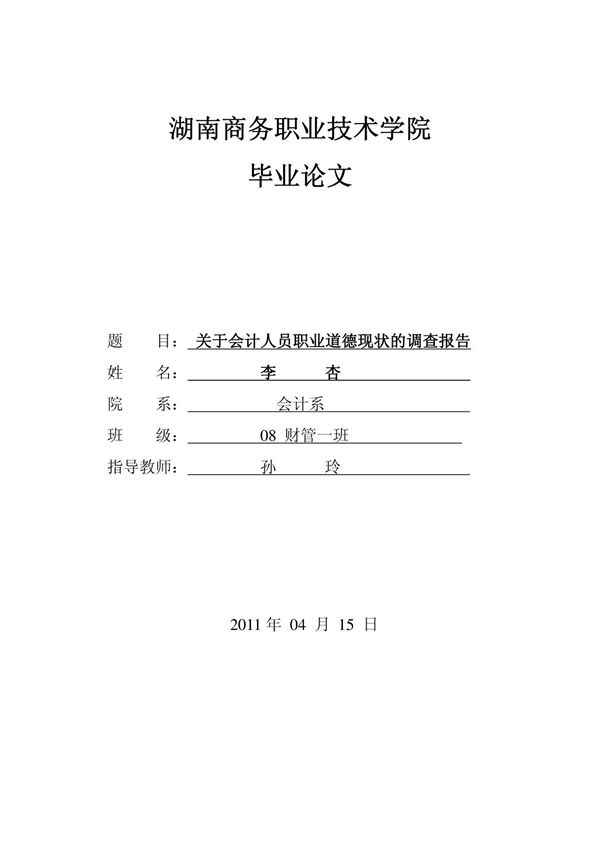 湖南商务职业技术学院
毕业论文

题　　目：关于会计人员职业道德现状的调查报告
姓　　名：李　　杏
院　　系：会计系
班　　级：08 财管一班
指导教师：孙　　玲

2011 年 04 月 15 日